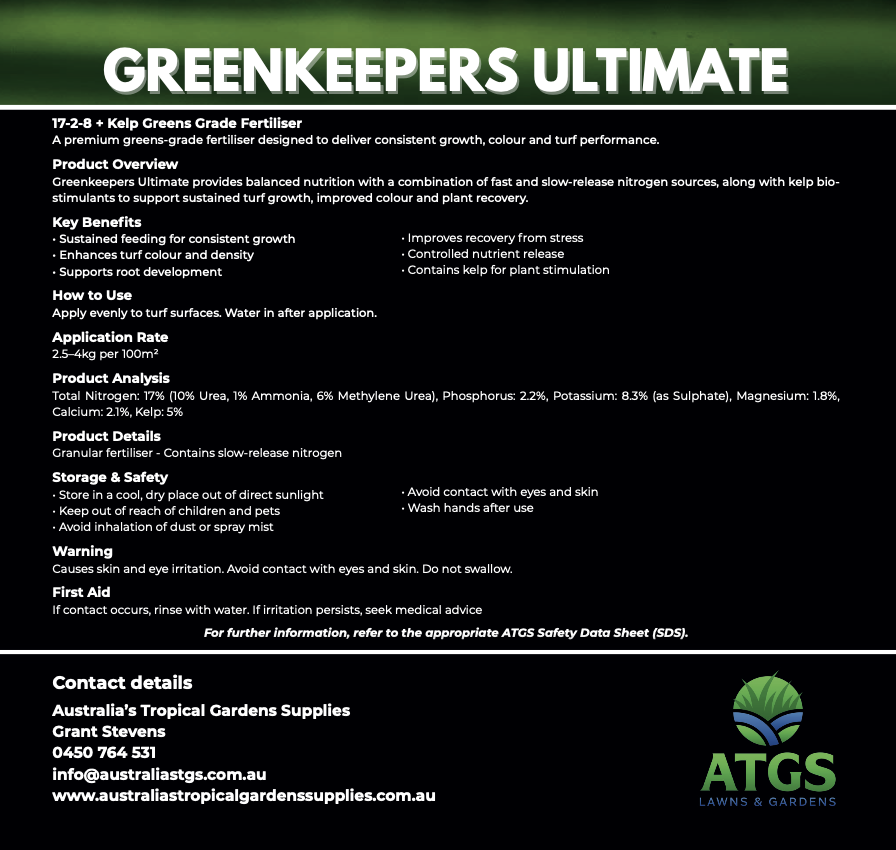 GREENKEEPERS ULTIMATE

17-2-8 + Kelp Greens Grade Fertiliser
A premium greens-grade fertiliser designed to deliver consistent growth, colour and turf performance.

Product Overview
Greenkeepers Ultimate provides balanced nutrition with a combination of fast and slow-release nitrogen sources, along with kelp bio-stimulants to support sustained turf growth, improved colour and plant recovery.

Key Benefits
• Sustained feeding for consistent growth
• Enhances turf colour and density
• Supports root development

• Improves recovery from stress
• Controlled nutrient release
• Contains kelp for plant stimulation

How to Use
Apply evenly to turf surfaces. Water in after application.

Application Rate
2.5–4kg per 100m²

Product Analysis
Total Nitrogen: 17% (10% Urea, 1% Ammonia, 6% Methylene Urea), Phosphorus: 2.2%, Potassium: 8.3% (as Sulphate), Magnesium: 1.8%, Calcium: 2.1%, Kelp: 5%

Product Details
Granular fertiliser - Contains slow-release nitrogen

Storage & Safety
• Store in a cool, dry place out of direct sunlight
• Keep out of reach of children and pets
• Avoid inhalation of dust or spray mist

• Avoid contact with eyes and skin
• Wash hands after use

Warning
Causes skin and eye irritation. Avoid contact with eyes and skin. Do not swallow.

First Aid
If contact occurs, rinse with water. If irritation persists, seek medical advice

For further information, refer to the appropriate ATGS Safety Data Sheet (SDS).

Contact details
Australia's Tropical Gardens Supplies
Grant Stevens
0450 764 531
info@australiastgs.com.au
www.australiastropicalgardenssupplies.com.au

ATGS
LAWNS & GARDENS